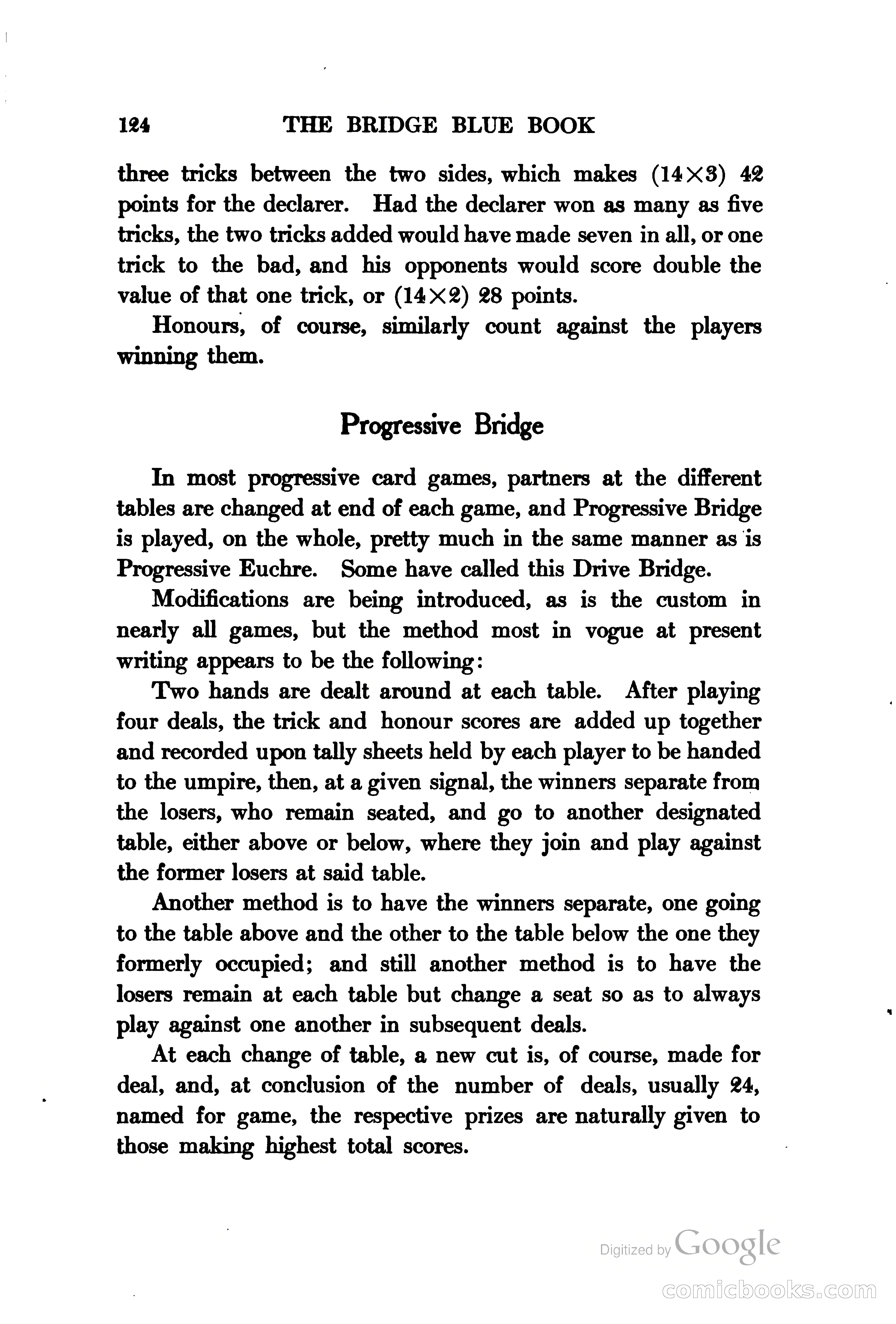 124 THE BRIDGE BLUE BOOK

three tricks between the two sides, which makes ($14 \times 3$) 42 points for the declarer. Had the declarer won as many as five tricks, the two tricks added would have made seven in all, or one trick to the bad, and his opponents would score double the value of that one trick, or ($14 \times 2$) 28 points.

Honours, of course, similarly count against the players winning them.

Progressive Bridge

In most progressive card games, partners at the different tables are changed at end of each game, and Progressive Bridge is played, on the whole, pretty much in the same manner as is Progressive Euchre. Some have called this Drive Bridge.

Modifications are being introduced, as is the custom in nearly all games, but the method most in vogue at present writing appears to be the following:

Two hands are dealt around at each table. After playing four deals, the trick and honour scores are added up together and recorded upon tally sheets held by each player to be handed to the umpire, then, at a given signal, the winners separate from the losers, who remain seated, and go to another designated table, either above or below, where they join and play against the former losers at said table.

Another method is to have the winners separate, one going to the table above and the other to the table below the one they formerly occupied; and still another method is to have the losers remain at each table but change a seat so as to always play against one another in subsequent deals.

At each change of table, a new cut is, of course, made for deal, and, at conclusion of the number of deals, usually 24, named for game, the respective prizes are naturally given to those making highest total scores.

Digitized by Google

comicbooks.com